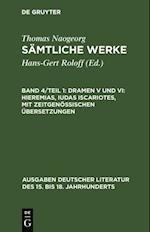 DE GRUYTER

Thomas Naogeorg
SÄMTLICHE WERKE
Hans-Gert Roloff (Ed.)

BAND 4/TEIL 1: DRAMEN V UND VI: HIEREMIAS, IUDAS ISCARIOTES, MIT ZEITGENÖSSISCHEN ÜBERSETZUNGEN

AUSGABEN DEUTSCHER LITERATUR DES 15. BIS 18. JAHRHUNDERTS

DE G